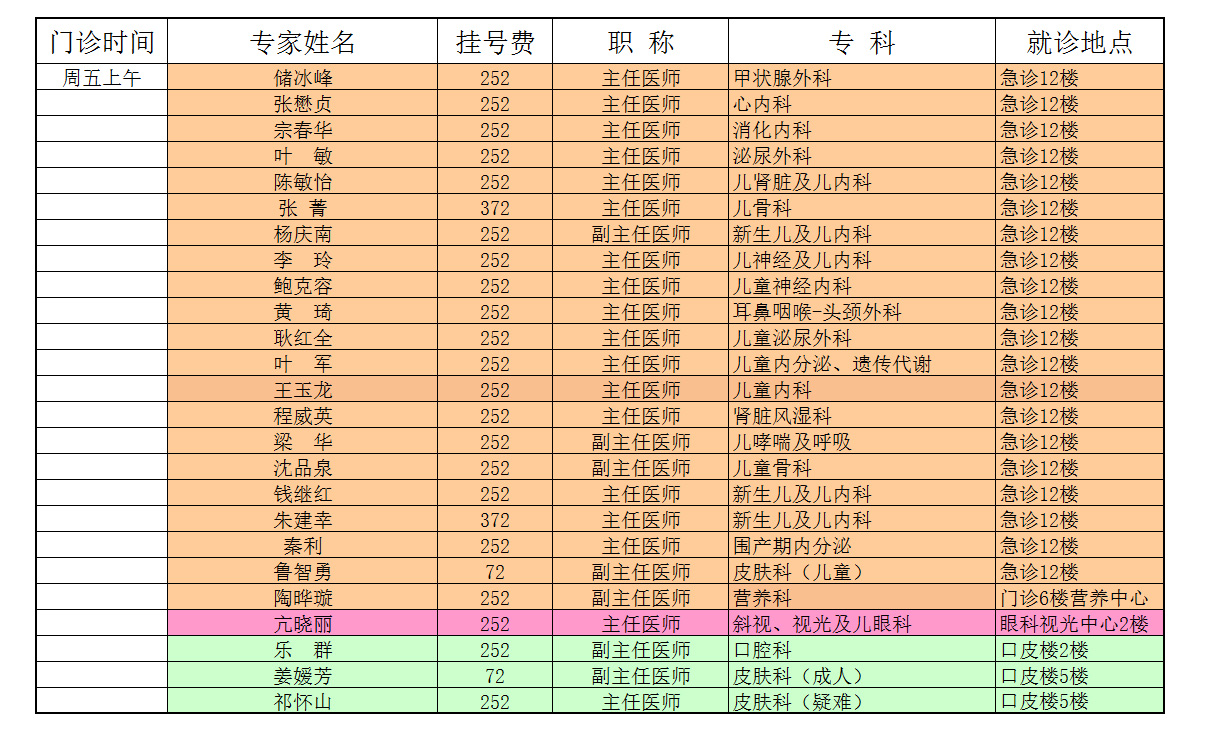 | 门诊时间 | 专家姓名 | 挂号费 | 职 称 | 专 科 | 就诊地点 |
|---|---|---|---|---|---|
| 周五上午 | 储冰峰 | 252 | 主任医师 | 甲状腺外科 | 急诊12楼 |
| | 张懋贞 | 252 | 主任医师 | 心内科 | 急诊12楼 |
| | 宗春华 | 252 | 主任医师 | 消化内科 | 急诊12楼 |
| | 叶 敏 | 252 | 主任医师 | 泌尿外科 | 急诊12楼 |
| | 陈敏怡 | 252 | 主任医师 | 儿肾脏及儿内科 | 急诊12楼 |
| | 张 菁 | 372 | 主任医师 | 儿骨科 | 急诊12楼 |
| | 杨庆南 | 252 | 副主任医师 | 新生儿及儿内科 | 急诊12楼 |
| | 李 玲 | 252 | 主任医师 | 儿神经及儿内科 | 急诊12楼 |
| | 鲍克容 | 252 | 主任医师 | 儿童神经内科 | 急诊12楼 |
| | 黄 琦 | 252 | 主任医师 | 耳鼻咽喉-头颈外科 | 急诊12楼 |
| | 耿红全 | 252 | 主任医师 | 儿童泌尿外科 | 急诊12楼 |
| | 叶 军 | 252 | 主任医师 | 儿童内分泌、遗传代谢 | 急诊12楼 |
| | 王玉龙 | 252 | 主任医师 | 儿童内科 | 急诊12楼 |
| | 程威英 | 252 | 主任医师 | 肾脏风湿科 | 急诊12楼 |
| | 梁 华 | 252 | 副主任医师 | 儿哮喘及呼吸 | 急诊12楼 |
| | 沈品泉 | 252 | 副主任医师 | 儿童骨科 | 急诊12楼 |
| | 钱继红 | 252 | 主任医师 | 新生儿及儿内科 | 急诊12楼 |
| | 朱建幸 | 372 | 主任医师 | 新生儿及儿内科 | 急诊12楼 |
| | 秦利 | 252 | 主任医师 | 围产期内分泌 | 急诊12楼 |
| | 鲁智勇 | 72 | 副主任医师 | 皮肤科（儿童） | 急诊12楼 |
| | 陶晔璇 | 252 | 副主任医师 | 营养科 | 门诊6楼营养中心 |
| | 亢晓丽 | 252 | 主任医师 | 斜视、视光及儿眼科 | 眼科视光中心2楼 |
| | 乐 群 | 252 | 副主任医师 | 口腔科 | 口皮楼2楼 |
| | 姜媛芳 | 72 | 副主任医师 | 皮肤科（成人） | 口皮楼5楼 |
| | 祁怀山 | 252 | 主任医师 | 皮肤科（疑难） | 口皮楼5楼 |